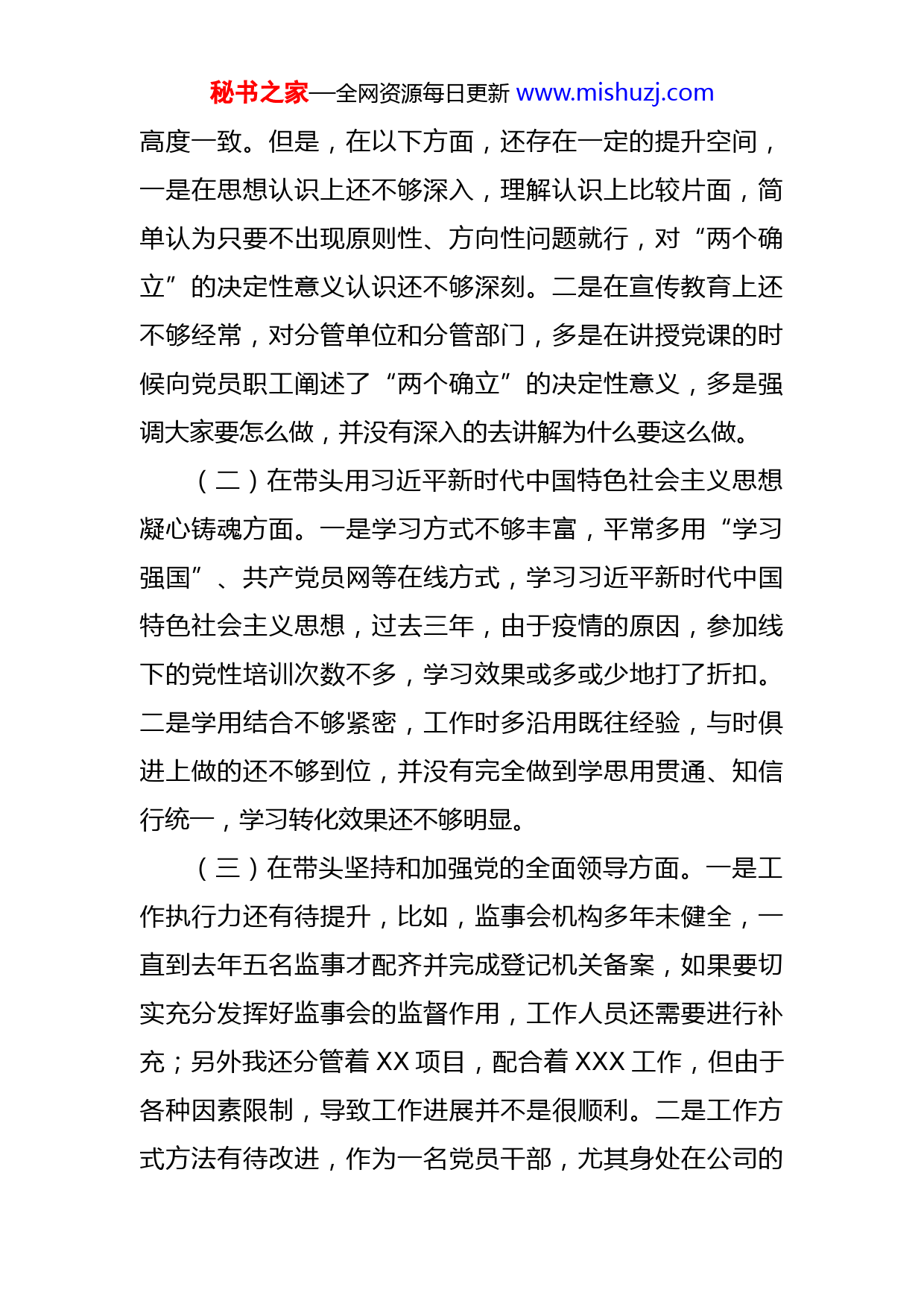 秘书之家—全网资源每日更新 www.mishuzj.com

高度一致。但是，在以下方面，还存在一定的提升空间，一是在思想认识上还不够深入，理解认识上比较片面，简单认为只要不出现原则性、方向性问题就行，对“两个确立”的决定性意义认识还不够深刻。二是在宣传教育上还不够经常，对分管单位和分管部门，多是在讲授党课的时候向党员职工阐述了“两个确立”的决定性意义，多是强调大家要怎么做，并没有深入的去讲解为什么要这么做。

（二）在带头用习近平新时代中国特色社会主义思想凝心铸魂方面。一是学习方式不够丰富，平常多用“学习强国”、共产党员网等在线方式，学习习近平新时代中国特色社会主义思想，过去三年，由于疫情的原因，参加线下的党性培训次数不多，学习效果或多或少地打了折扣。二是学用结合不够紧密，工作时多沿用既往经验，与时俱进上做的还不够到位，并没有完全做到学思用贯通、知信行统一，学习转化效果还不够明显。

（三）在带头坚持和加强党的全面领导方面。一是工作执行力还有待提升，比如，监事会机构多年未健全，一直到去年五名监事才配齐并完成登记机关备案，如果要切实充分发挥好监事会的监督作用，工作人员还需要进行补充；另外我还分管着 XX 项目，配合着 XXX 工作，但由于各种因素限制，导致工作进展并不是很顺利。二是工作方式方法有待改进，作为一名党员干部，尤其身处在公司的